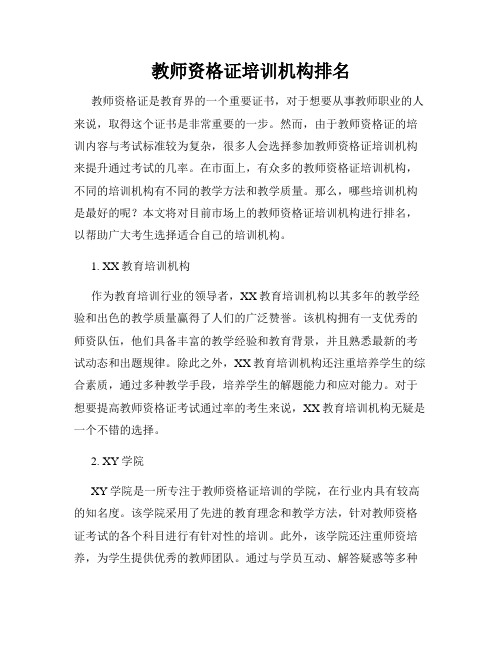 教师资格证培训机构排名

教师资格证是教育界的一个重要证书，对于想要从事教师职业的人来说，取得这个证书是非常重要的一步。然而，由于教师资格证的培训内容与考试标准较为复杂，很多人会选择参加教师资格证培训机构来提升通过考试的几率。在市面上，有众多的教师资格证培训机构，不同的培训机构有不同的教学方法和教学质量。那么，哪些培训机构是最好的呢？本文将对目前市场上的教师资格证培训机构进行排名，以帮助广大考生选择适合自己的培训机构。

1. XX 教育培训机构

作为教育培训行业的领导者，XX 教育培训机构以其多年的教学经验和出色的教学质量赢得了人们的广泛赞誉。该机构拥有一支优秀的师资队伍，他们具备丰富的教学经验和教育背景，并且熟悉最新的考试动态和出题规律。除此之外，XX 教育培训机构还注重培养学生的综合素质，通过多种教学手段，培养学生的解题能力和应对能力。对于想要提高教师资格证考试通过率的考生来说，XX 教育培训机构无疑是一个不错的选择。

2. XY 学院

XY 学院是一所专注于教师资格证培训的学院，在行业内具有较高的知名度。该学院采用了先进的教育理念和教学方法，针对教师资格证考试的各个科目进行有针对性的培训。此外，该学院还注重师资培养，为学生提供优秀的教师团队。通过与学员互动、解答疑惑等多种